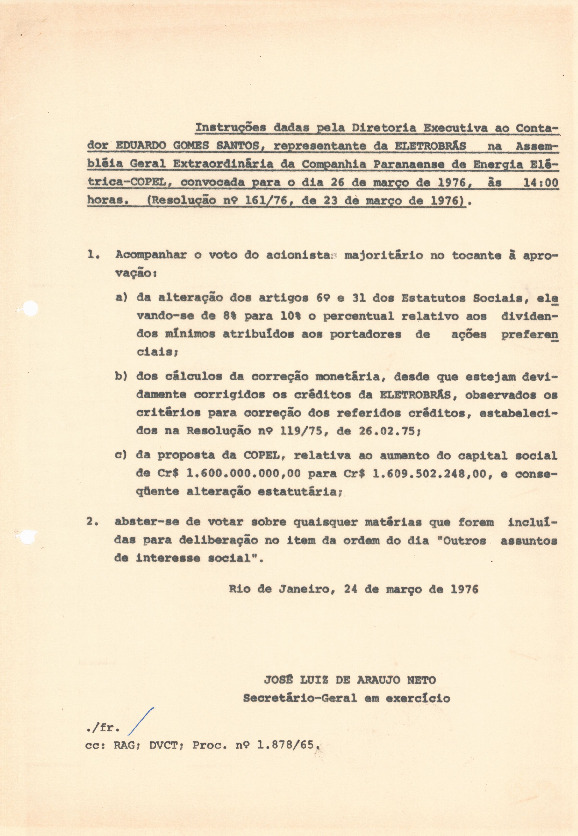 Instruções dadas pela Diretoria Executiva ao Contador EDUARDO GOMES SANTOS, representante da ELETROBRÁS na Assembléia Geral Extraordinária da Companhia Paranaense de Energia Elétrica-COPEL, convocada para o dia 26 de março de 1976, às 14:00 horas. (Resolução nº 161/76, de 23 de março de 1976).

1. Acompanhar o voto do acionista majoritário no tocante à aprovação:

a) da alteração dos artigos 6º e 31 dos Estatutos Sociais, elevando-se de 8% para 10% o percentual relativo aos dividendos mínimos atribuídos aos portadores de ações preferenciais;

b) dos cálculos da correção monetária, desde que estejam devidamente corrigidos os créditos da ELETROBRÁS, observados os critérios para correção dos referidos créditos, estabelecidos na Resolução nº 119/75, de 26.02.75;

c) da proposta da COPEL, relativa ao aumento do capital social de Cr$ 1.600.000.000,00 para Cr$ 1.609.502.248,00, e conseqüente alteração estatutária;

2. abster-se de votar sobre quaisquer matérias que forem incluídas para deliberação no item da ordem do dia "Outros assuntos de interesse social".

Rio de Janeiro, 24 de março de 1976

JOSÉ LUIZ DE ARAUJO NETO
Secretário-Geral em exercício

./fr.
cc: RAG; DVCT; Proc. nº 1.878/65.